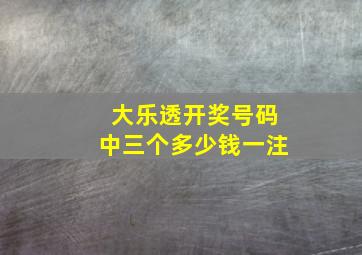 大乐透开奖号码
中三个多少钱一注